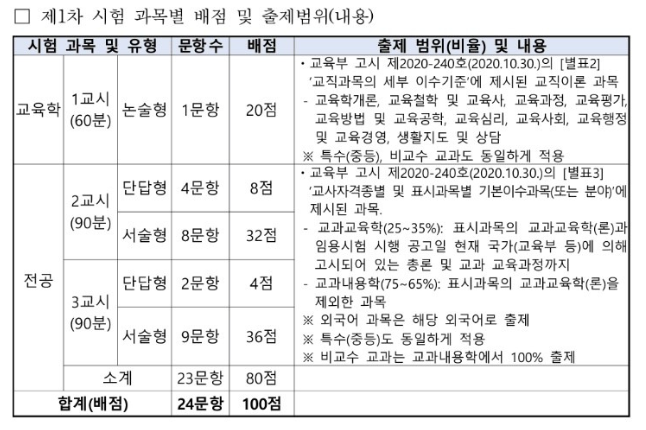 □ 제1차 시험 과목별 배점 및 출제범위(내용)

| 시험 과목 및 유형 | | | 문항수 | 배점 | 출제 범위(비율) 및 내용 |
|---|---|---|---|---|---|
| 교육학 | 1교시 (60분) | 논술형 | 1문항 | 20점 | • 교육부 고시 제2020-240호(2020.10.30.)의 [별표2] '교직과목의 세부 이수기준'에 제시된 교직이론 과목 - 교육학개론, 교육철학 및 교육사, 교육과정, 교육평가, 교육방법 및 교육공학, 교육심리, 교육사회, 교육행정 및 교육경영, 생활지도 및 상담 ※ 특수(중등), 비교수 교과도 동일하게 적용 |
| 전공 | 2교시 (90분) | 단답형 | 4문항 | 8점 | • 교육부 고시 제2020-240호(2020.10.30.)의 [별표3] '교사자격종별 및 표시과목별 기본이수과목(또는 분야)'에 제시된 과목. - 교과교육학(25~35%): 표시과목의 교과교육학(론)과 임용시험 시행 공고일 현재 국가(교육부 등)에 의해 고시되어 있는 총론 및 교과 교육과정까지 - 교과내용학(75~65%): 표시과목의 교과교육학(론)을 제외한 과목 ※ 외국어 과목은 해당 외국어로 출제 ※ 특수(중등)도 동일하게 적용 ※ 비교수 교과는 교과내용학에서 100% 출제 |
| | | 서술형 | 8문항 | 32점 | |
| | 3교시 (90분) | 단답형 | 2문항 | 4점 | |
| | | 서술형 | 9문항 | 36점 | |
| | 소계 | | 23문항 | 80점 | |
| 합계(배점) | | | 24문항 | 100점 | |